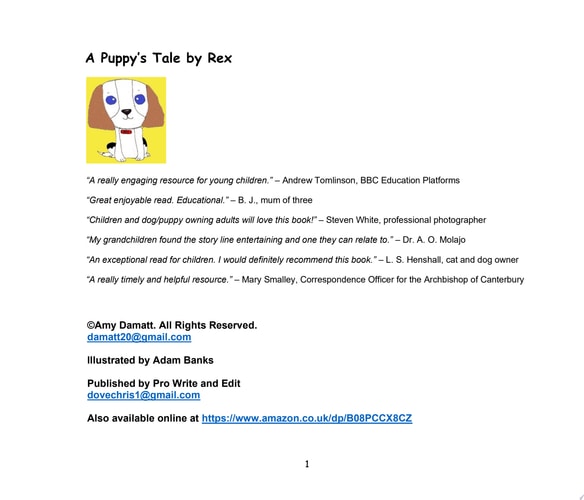 A Puppy's Tale by Rex

"A really engaging resource for young children." – Andrew Tomlinson, BBC Education Platforms

"Great enjoyable read. Educational." – B. J., mum of three

"Children and dog/puppy owning adults will love this book!" – Steven White, professional photographer

"My grandchildren found the story line entertaining and one they can relate to." – Dr. A. O. Molajo

"An exceptional read for children. I would definitely recommend this book." – L. S. Henshall, cat and dog owner

"A really timely and helpful resource." – Mary Smalley, Correspondence Officer for the Archbishop of Canterbury

©Amy Damatt. All Rights Reserved.
damatt20@gmail.com

Illustrated by Adam Banks

Published by Pro Write and Edit
dovechris1@gmail.com

Also available online at https://www.amazon.co.uk/dp/B08PCCX8CZ

1